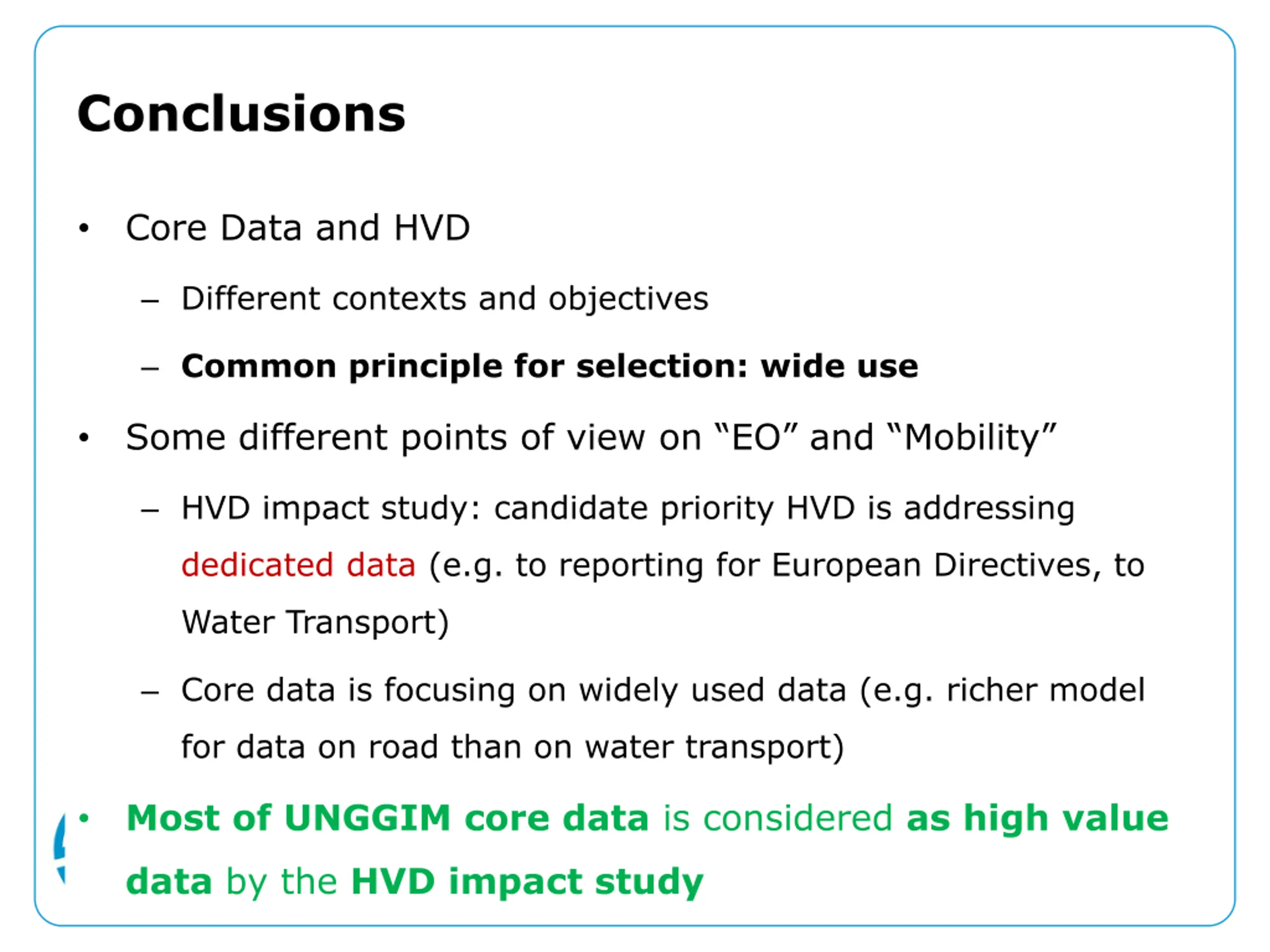 Conclusions

• Core Data and HVD

– Different contexts and objectives

– Common principle for selection: wide use

• Some different points of view on “EO” and “Mobility”

– HVD impact study: candidate priority HVD is addressing dedicated data (e.g. to reporting for European Directives, to Water Transport)

– Core data is focusing on widely used data (e.g. richer model for data on road than on water transport)

• Most of UNGGIM core data is considered as high value data by the HVD impact study